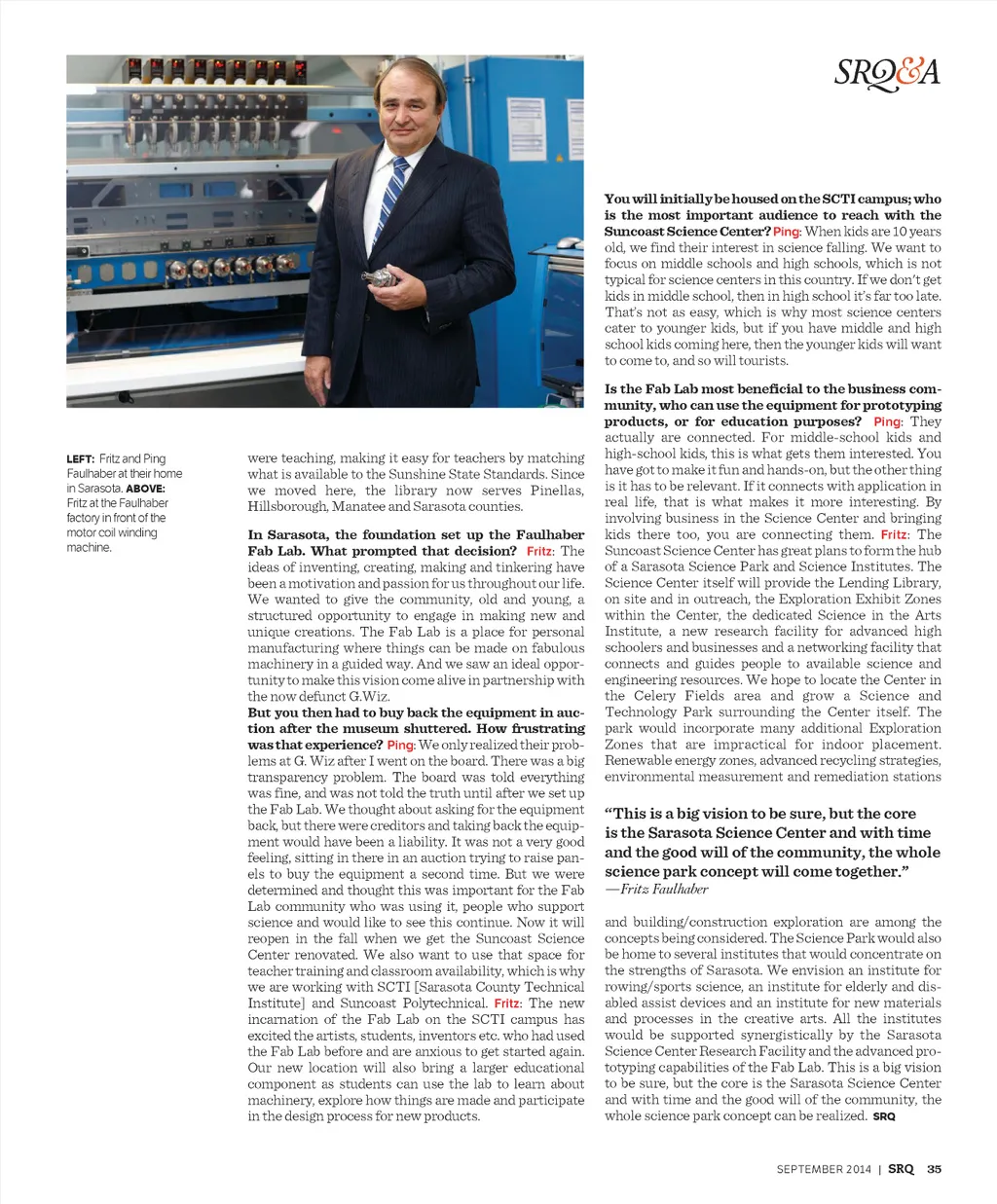 SRQ&A

LEFT: Fritz and Ping Faulhaber at their home in Sarasota. ABOVE: Fritz at the Faulhaber factory in front of the motor coil winding machine.

were teaching, making it easy for teachers by matching what is available to the Sunshine State Standards. Since we moved here, the library now serves Pinellas, Hillsborough, Manatee and Sarasota counties.

In Sarasota, the foundation set up the Faulhaber Fab Lab. What prompted that decision? Fritz: The ideas of inventing, creating, making and tinkering have been a motivation and passion for us throughout our life. We wanted to give the community, old and young, a structured opportunity to engage in making new and unique creations. The Fab Lab is a place for personal manufacturing where things can be made on fabulous machinery in a guided way. And we saw an ideal opportunity to make this vision come alive in partnership with the now defunct G.Wiz.

But you then had to buy back the equipment in auction after the museum shuttered. How frustrating was that experience? Ping: We only realized their problems at G. Wiz after I went on the board. There was a big transparency problem. The board was told everything was fine, and was not told the truth until after we set up the Fab Lab. We thought about asking for the equipment back, but there were creditors and taking back the equipment would have been a liability. It was not a very good feeling, sitting in there in an auction trying to raise panels to buy the equipment a second time. But we were determined and thought this was important for the Fab Lab community who was using it, people who support science and would like to see this continue. Now it will reopen in the fall when we get the Suncoast Science Center renovated. We also want to use that space for teacher training and classroom availability, which is why we are working with SCTI [Sarasota County Technical Institute] and Suncoast Polytechnical. Fritz: The new incarnation of the Fab Lab on the SCTI campus has excited the artists, students, inventors etc. who had used the Fab Lab before and are anxious to get started again. Our new location will also bring a larger educational component as students can use the lab to learn about machinery, explore how things are made and participate in the design process for new products.

You will initially be housed on the SCTI campus; who is the most important audience to reach with the Suncoast Science Center? Ping: When kids are 10 years old, we find their interest in science falling. We want to focus on middle schools and high schools, which is not typical for science centers in this country. If we don't get kids in middle school, then in high school it's far too late. That's not as easy, which is why most science centers cater to younger kids, but if you have middle and high school kids coming here, then the younger kids will want to come to, and so will tourists.

Is the Fab Lab most beneficial to the business community, who can use the equipment for prototyping products, or for education purposes? Ping: They actually are connected. For middle-school kids and high-school kids, this is what gets them interested. You have got to make it fun and hands-on, but the other thing is it has to be relevant. If it connects with application in real life, that is what makes it more interesting. By involving business in the Science Center and bringing kids there too, you are connecting them. Fritz: The Suncoast Science Center has great plans to form the hub of a Sarasota Science Park and Science Institutes. The Science Center itself will provide the Lending Library, on site and in outreach, the Exploration Exhibit Zones within the Center, the dedicated Science in the Arts Institute, a new research facility for advanced high schoolers and businesses and a networking facility that connects and guides people to available science and engineering resources. We hope to locate the Center in the Celery Fields area and grow a Science and Technology Park surrounding the Center itself. The park would incorporate many additional Exploration Zones that are impractical for indoor placement. Renewable energy zones, advanced recycling strategies, environmental measurement and remediation stations

"This is a big vision to be sure, but the core is the Sarasota Science Center and with time and the good will of the community, the whole science park concept will come together."
—Fritz Faulhaber

and building/construction exploration are among the concepts being considered. The Science Park would also be home to several institutes that would concentrate on the strengths of Sarasota. We envision an institute for rowing/sports science, an institute for elderly and disabled assist devices and an institute for new materials and processes in the creative arts. All the institutes would be supported synergistically by the Sarasota Science Center Research Facility and the advanced prototyping capabilities of the Fab Lab. This is a big vision to be sure, but the core is the Sarasota Science Center and with time and the good will of the community, the whole science park concept can be realized. SRQ

SEPTEMBER 2014 | SRQ 35